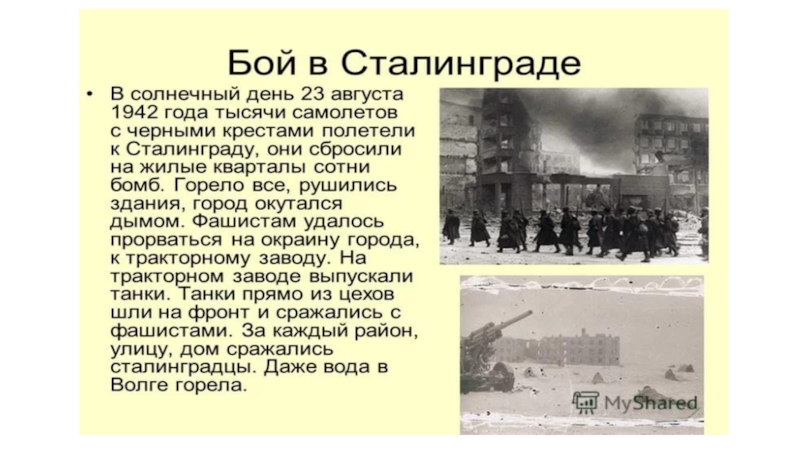 Бой в Сталинграде

• В солнечный день 23 августа 1942 года тысячи самолетов с черными крестами полетели к Сталинграду, они сбросили на жилые кварталы сотни бомб. Горело все, рушились здания, город окутался дымом. Фашистам удалось прорваться на окраину города, к тракторному заводу. На тракторном заводе выпускали танки. Танки прямо из цехов шли на фронт и сражались с фашистами. За каждый район, улицу, дом сражались сталинградцы. Даже вода в Волге горела.

MyShared